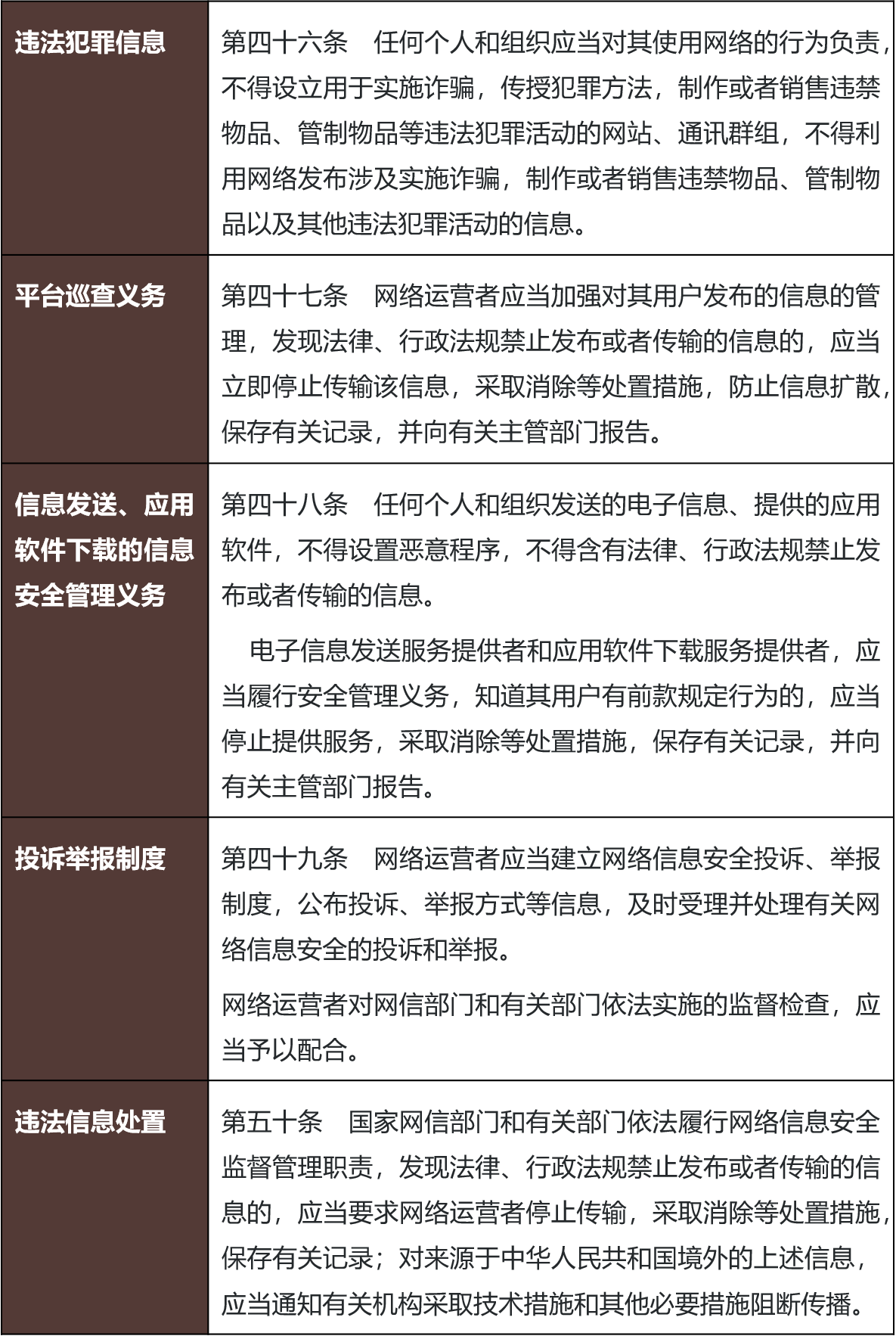 | 违法犯罪信息 | 第四十六条　任何个人和组织应当对其使用网络的行为负责，不得设立用于实施诈骗，传授犯罪方法，制作或者销售违禁物品、管制物品等违法犯罪活动的网站、通讯群组，不得利用网络发布涉及实施诈骗，制作或者销售违禁物品、管制物品以及其他违法犯罪活动的信息。 |
|---|---|
| 平台巡查义务 | 第四十七条　网络运营者应当加强对其用户发布的信息的管理，发现法律、行政法规禁止发布或者传输的信息的，应当立即停止传输该信息，采取消除等处置措施，防止信息扩散，保存有关记录，并向有关主管部门报告。 |
| 信息发送、应用软件下载的信息安全管理义务 | 第四十八条　任何个人和组织发送的电子信息、提供的应用软件，不得设置恶意程序，不得含有法律、行政法规禁止发布或者传输的信息。<br>电子信息发送服务提供者和应用软件下载服务提供者，应当履行安全管理义务，知道其用户有前款规定行为的，应当停止提供服务，采取消除等处置措施，保存有关记录，并向有关主管部门报告。 |
| 投诉举报制度 | 第四十九条　网络运营者应当建立网络信息安全投诉、举报制度，公布投诉、举报方式等信息，及时受理并处理有关网络信息安全的投诉和举报。<br>网络运营者对网信部门和有关部门依法实施的监督检查，应当予以配合。 |
| 违法信息处置 | 第五十条　国家网信部门和有关部门依法履行网络信息安全监督管理职责，发现法律、行政法规禁止发布或者传输的信息的，应当要求网络运营者停止传输，采取消除等处置措施，保存有关记录；对来源于中华人民共和国境外的上述信息，应当通知有关机构采取技术措施和其他必要措施阻断传播。 |